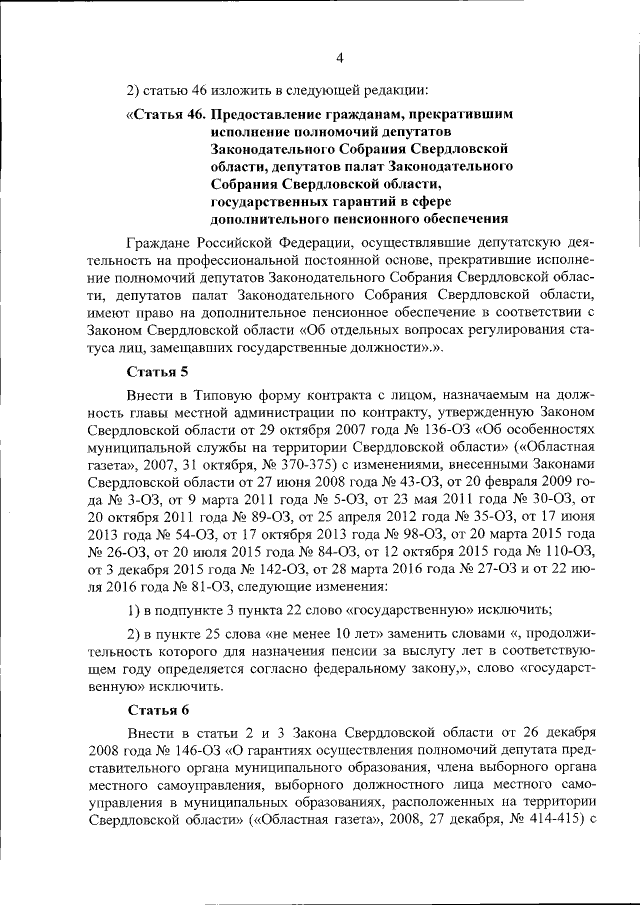 4

2) статью 46 изложить в следующей редакции:

«Статья 46. Предоставление гражданам, прекратившим исполнение полномочий депутатов Законодательного Собрания Свердловской области, депутатов палат Законодательного Собрания Свердловской области, государственных гарантий в сфере дополнительного пенсионного обеспечения

Граждане Российской Федерации, осуществлявшие депутатскую деятельность на профессиональной постоянной основе, прекратившие исполнение полномочий депутатов Законодательного Собрания Свердловской области, депутатов палат Законодательного Собрания Свердловской области, имеют право на дополнительное пенсионное обеспечение в соответствии с Законом Свердловской области «Об отдельных вопросах регулирования статуса лиц, замещавших государственные должности».».

Статья 5

Внести в Типовую форму контракта с лицом, назначаемым на должность главы местной администрации по контракту, утвержденную Законом Свердловской области от 29 октября 2007 года № 136-ОЗ «Об особенностях муниципальной службы на территории Свердловской области» («Областная газета», 2007, 31 октября, № 370-375) с изменениями, внесенными Законами Свердловской области от 27 июня 2008 года № 43-ОЗ, от 20 февраля 2009 года № 3-ОЗ, от 9 марта 2011 года № 5-ОЗ, от 23 мая 2011 года № 30-ОЗ, от 20 октября 2011 года № 89-ОЗ, от 25 апреля 2012 года № 35-ОЗ, от 17 июня 2013 года № 54-ОЗ, от 17 октября 2013 года № 98-ОЗ, от 20 марта 2015 года № 26-ОЗ, от 20 июля 2015 года № 84-ОЗ, от 12 октября 2015 года № 110-ОЗ, от 3 декабря 2015 года № 142-ОЗ, от 28 марта 2016 года № 27-ОЗ и от 22 июля 2016 года № 81-ОЗ, следующие изменения:

1) в подпункте 3 пункта 22 слово «государственную» исключить;

2) в пункте 25 слова «не менее 10 лет» заменить словами «, продолжительность которого для назначения пенсии за выслугу лет в соответствующем году определяется согласно федеральному закону,», слово «государственную» исключить.

Статья 6

Внести в статьи 2 и 3 Закона Свердловской области от 26 декабря 2008 года № 146-ОЗ «О гарантиях осуществления полномочий депутата представительного органа муниципального образования, члена выборного органа местного самоуправления, выборного должностного лица местного самоуправления в муниципальных образованиях, расположенных на территории Свердловской области» («Областная газета», 2008, 27 декабря, № 414-415) с